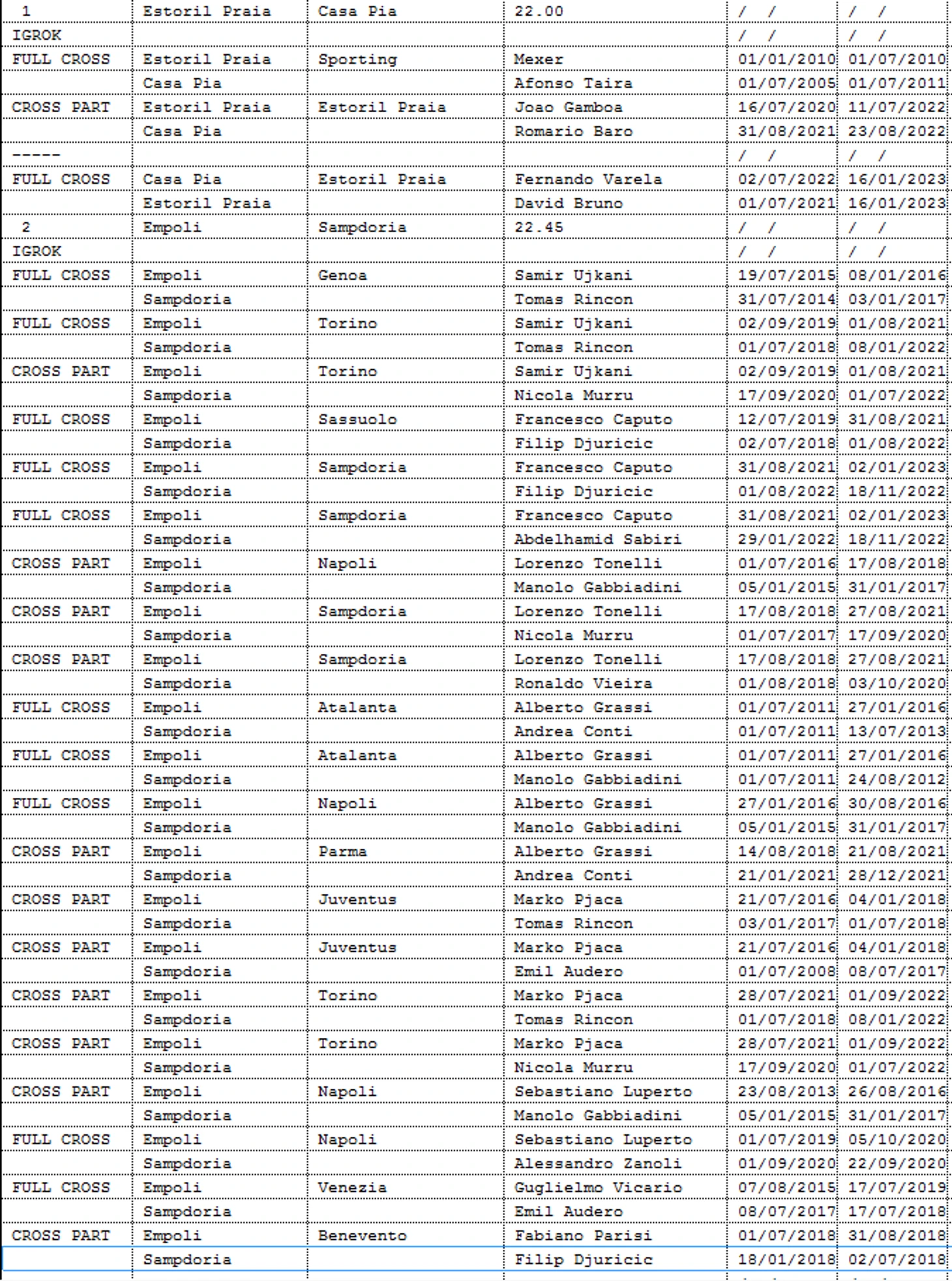 | 1 | Estoril Praia | Casa Pia | 22.00 | / / | / / |
|---|---|---|---|---|---|
| IGROK | | | | / / | / / |
| FULL CROSS | Estoril Praia | Sporting | Mexer | 01/01/2010 | 01/07/2010 |
| | Casa Pia | | Afonso Taira | 01/07/2005 | 01/07/2011 |
| CROSS PART | Estoril Praia | Estoril Praia | Joao Gamboa | 16/07/2020 | 11/07/2022 |
| | Casa Pia | | Romario Baro | 31/08/2021 | 23/08/2022 |
| ----- | | | | / / | / / |
| FULL CROSS | Casa Pia | Estoril Praia | Fernando Varela | 02/07/2022 | 16/01/2023 |
| | Estoril Praia | | David Bruno | 01/07/2021 | 16/01/2023 |
| 2 | Empoli | Sampdoria | 22.45 | / / | / / |
| IGROK | | | | / / | / / |
| FULL CROSS | Empoli | Genoa | Samir Ujkani | 19/07/2015 | 08/01/2016 |
| | Sampdoria | | Tomas Rincon | 31/07/2014 | 03/01/2017 |
| FULL CROSS | Empoli | Torino | Samir Ujkani | 02/09/2019 | 01/08/2021 |
| | Sampdoria | | Tomas Rincon | 01/07/2018 | 08/01/2022 |
| CROSS PART | Empoli | Torino | Samir Ujkani | 02/09/2019 | 01/08/2021 |
| | Sampdoria | | Nicola Murru | 17/09/2020 | 01/07/2022 |
| FULL CROSS | Empoli | Sassuolo | Francesco Caputo | 12/07/2019 | 31/08/2021 |
| | Sampdoria | | Filip Djuricic | 02/07/2018 | 01/08/2022 |
| FULL CROSS | Empoli | Sampdoria | Francesco Caputo | 31/08/2021 | 02/01/2023 |
| | Sampdoria | | Filip Djuricic | 01/08/2022 | 18/11/2022 |
| FULL CROSS | Empoli | Sampdoria | Francesco Caputo | 31/08/2021 | 02/01/2023 |
| | Sampdoria | | Abdelhamid Sabiri | 29/01/2022 | 18/11/2022 |
| CROSS PART | Empoli | Napoli | Lorenzo Tonelli | 01/07/2016 | 17/08/2018 |
| | Sampdoria | | Manolo Gabbiadini | 05/01/2015 | 31/01/2017 |
| CROSS PART | Empoli | Sampdoria | Lorenzo Tonelli | 17/08/2018 | 27/08/2021 |
| | Sampdoria | | Nicola Murru | 01/07/2017 | 17/09/2020 |
| CROSS PART | Empoli | Sampdoria | Lorenzo Tonelli | 17/08/2018 | 27/08/2021 |
| | Sampdoria | | Ronaldo Vieira | 01/08/2018 | 03/10/2020 |
| FULL CROSS | Empoli | Atalanta | Alberto Grassi | 01/07/2011 | 27/01/2016 |
| | Sampdoria | | Andrea Conti | 01/07/2011 | 13/07/2013 |
| FULL CROSS | Empoli | Atalanta | Alberto Grassi | 01/07/2011 | 27/01/2016 |
| | Sampdoria | | Manolo Gabbiadini | 01/07/2011 | 24/08/2012 |
| FULL CROSS | Empoli | Napoli | Alberto Grassi | 27/01/2016 | 30/08/2016 |
| | Sampdoria | | Manolo Gabbiadini | 05/01/2015 | 31/01/2017 |
| CROSS PART | Empoli | Parma | Alberto Grassi | 14/08/2018 | 21/08/2021 |
| | Sampdoria | | Andrea Conti | 21/01/2021 | 28/12/2021 |
| CROSS PART | Empoli | Juventus | Marko Pjaca | 21/07/2016 | 04/01/2018 |
| | Sampdoria | | Tomas Rincon | 03/01/2017 | 01/07/2018 |
| CROSS PART | Empoli | Juventus | Marko Pjaca | 21/07/2016 | 04/01/2018 |
| | Sampdoria | | Emil Audero | 01/07/2008 | 08/07/2017 |
| CROSS PART | Empoli | Torino | Marko Pjaca | 28/07/2021 | 01/09/2022 |
| | Sampdoria | | Tomas Rincon | 01/07/2018 | 08/01/2022 |
| CROSS PART | Empoli | Torino | Marko Pjaca | 28/07/2021 | 01/09/2022 |
| | Sampdoria | | Nicola Murru | 17/09/2020 | 01/07/2022 |
| CROSS PART | Empoli | Napoli | Sebastiano Luperto | 23/08/2013 | 26/08/2016 |
| | Sampdoria | | Manolo Gabbiadini | 05/01/2015 | 31/01/2017 |
| FULL CROSS | Empoli | Napoli | Sebastiano Luperto | 01/07/2019 | 05/10/2020 |
| | Sampdoria | | Alessandro Zanoli | 01/09/2020 | 22/09/2020 |
| FULL CROSS | Empoli | Venezia | Guglielmo Vicario | 07/08/2015 | 17/07/2019 |
| | Sampdoria | | Emil Audero | 08/07/2017 | 17/07/2018 |
| CROSS PART | Empoli | Benevento | Fabiano Parisi | 01/07/2018 | 31/08/2018 |
| | Sampdoria | | Filip Djuricic | 18/01/2018 | 02/07/2018 |